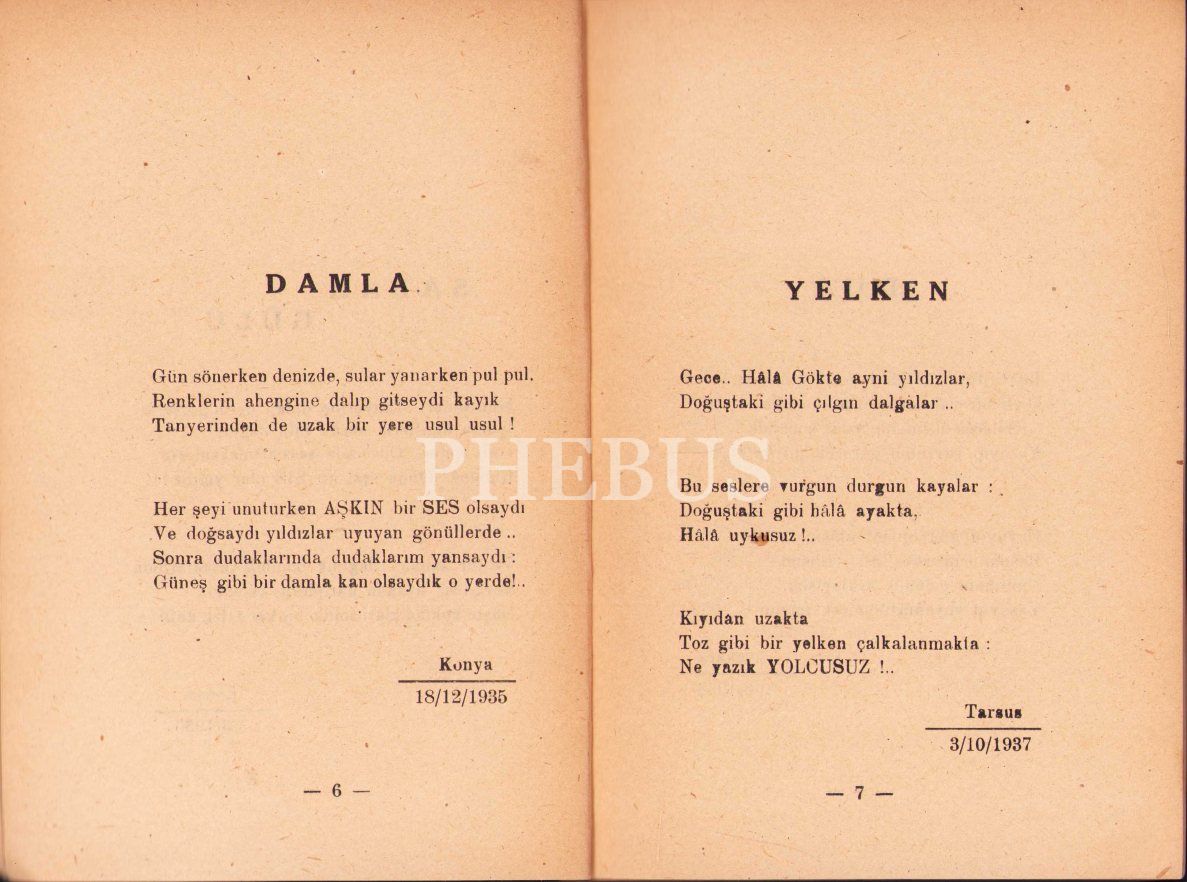 DAMLA

Gün sönerken denizde, sular yanarken pul pul.
Renklerin ahengine dalıp gitseydi kayık
Tanyerinden de uzak bir yere usul usul !

Her şeyi unuturken AŞKIN bir SES olsaydı
Ve doğsaydı yıldızlar uyuyan gönüllerde ..
Sonra dudaklarında dudaklarım yansaydı :
Güneş gibi bir damla kan olsaydık o yerde!..

Konya
18/12/1935

— 6 —

YELKEN

Gece.. Hâlâ Gökte ayni yıldızlar,
Doğuştaki gibi çılgın dalgalar ..

Bu seslere vurgun durgun kayalar :
Doğuştaki gibi hâlâ ayakta,
Hâlâ uykusuz !..

Kıyıdan uzakta
Toz gibi bir yelken çalkalanmakta :
Ne yazık YOLCUSUZ !..

Tarsus
3/10/1937

— 7 —

PHEBUS